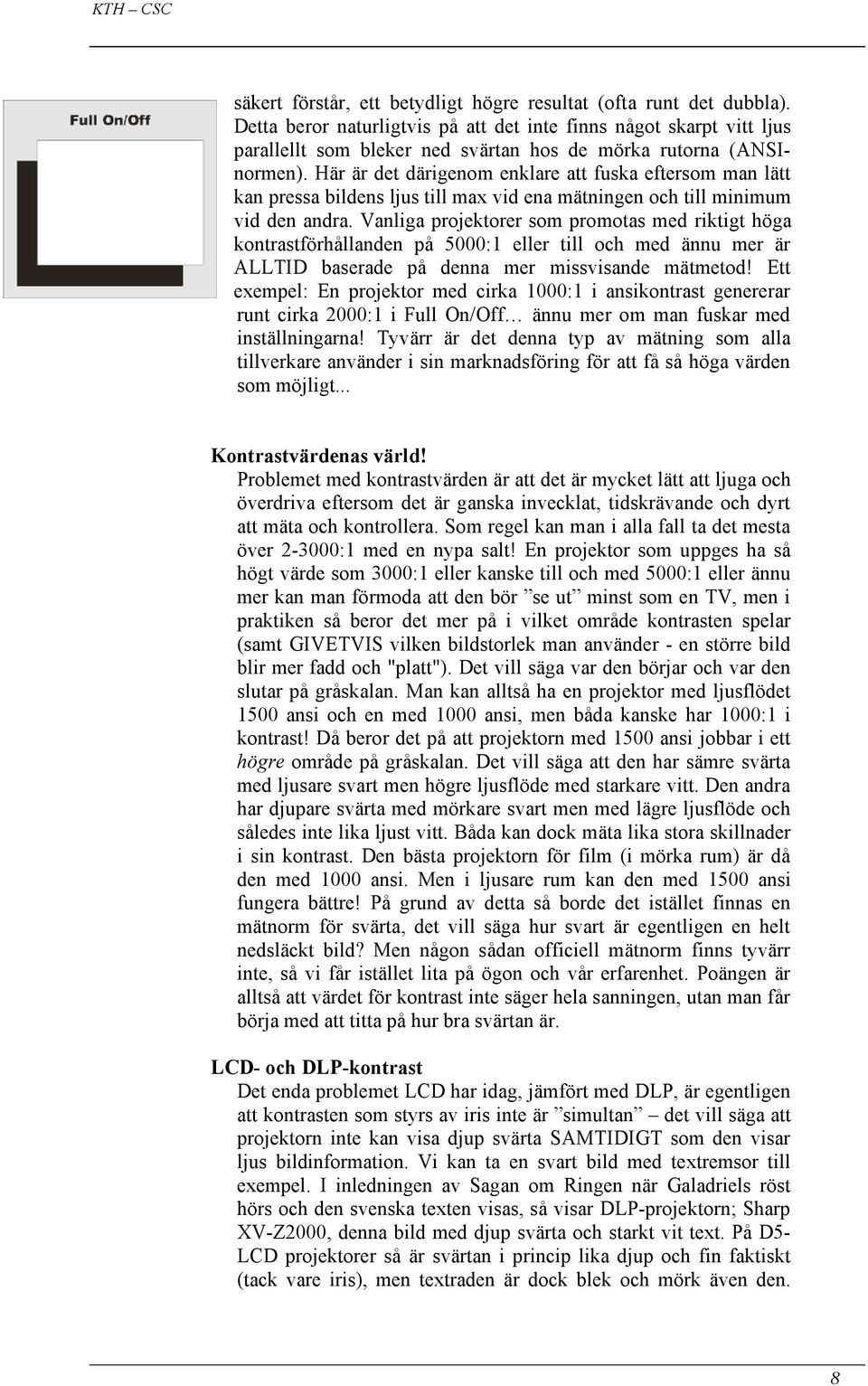 KTH – CSC

Full On/Off

säkert förstår, ett betydligt högre resultat (ofta runt det dubbla). Detta beror naturligtvis på att det inte finns något skarpt vitt ljus parallellt som bleker ned svärtan hos de mörka rutorna (ANSI-normen). Här är det därigenom enklare att fuska eftersom man lätt kan pressa bildens ljus till max vid ena mätningen och till minimum vid den andra. Vanliga projektorer som promotas med riktigt höga kontrastförhållanden på 5000:1 eller till och med ännu mer är ALLTID baserade på denna mer missvisande mätmetod! Ett exempel: En projektor med cirka 1000:1 i ansikontrast genererar runt cirka 2000:1 i Full On/Off… ännu mer om man fuskar med inställningarna! Tyvärr är det denna typ av mätning som alla tillverkare använder i sin marknadsföring för att få så höga värden som möjligt...

Kontrastvärdenas värld!
Problemet med kontrastvärden är att det är mycket lätt att ljuga och överdriva eftersom det är ganska invecklat, tidskrävande och dyrt att mäta och kontrollera. Som regel kan man i alla fall ta det mesta över 2-3000:1 med en nypa salt! En projektor som uppges ha så högt värde som 3000:1 eller kanske till och med 5000:1 eller ännu mer kan man förmoda att den bör ”se ut” minst som en TV, men i praktiken så beror det mer på i vilket område kontrasten spelar (samt GIVETVIS vilken bildstorlek man använder - en större bild blir mer fadd och "platt"). Det vill säga var den börjar och var den slutar på gråskalan. Man kan alltså ha en projektor med ljusflödet 1500 ansi och en med 1000 ansi, men båda kanske har 1000:1 i kontrast! Då beror det på att projektorn med 1500 ansi jobbar i ett högre område på gråskalan. Det vill säga att den har sämre svärta med ljusare svart men högre ljusflöde med starkare vitt. Den andra har djupare svärta med mörkare svart men med lägre ljusflöde och således inte lika ljust vitt. Båda kan dock mäta lika stora skillnader i sin kontrast. Den bästa projektorn för film (i mörka rum) är då den med 1000 ansi. Men i ljusare rum kan den med 1500 ansi fungera bättre! På grund av detta så borde det istället finnas en mätnorm för svärta, det vill säga hur svart är egentligen en helt nedsläckt bild? Men någon sådan officiell mätnorm finns tyvärr inte, så vi får istället lita på ögon och vår erfarenhet. Poängen är alltså att värdet för kontrast inte säger hela sanningen, utan man får börja med att titta på hur bra svärtan är.

LCD- och DLP-kontrast
Det enda problemet LCD har idag, jämfört med DLP, är egentligen att kontrasten som styrs av iris inte är ”simultan” – det vill säga att projektorn inte kan visa djup svärta SAMTIDIGT som den visar ljus bildinformation. Vi kan ta en svart bild med textremsor till exempel. I inledningen av Sagan om Ringen när Galadriels röst hörs och den svenska texten visas, så visar DLP-projektorn; Sharp XV-Z2000, denna bild med djup svärta och starkt vit text. På D5-LCD projektorer så är svärtan i princip lika djup och fin faktiskt (tack vare iris), men textraden är dock blek och mörk även den.

8